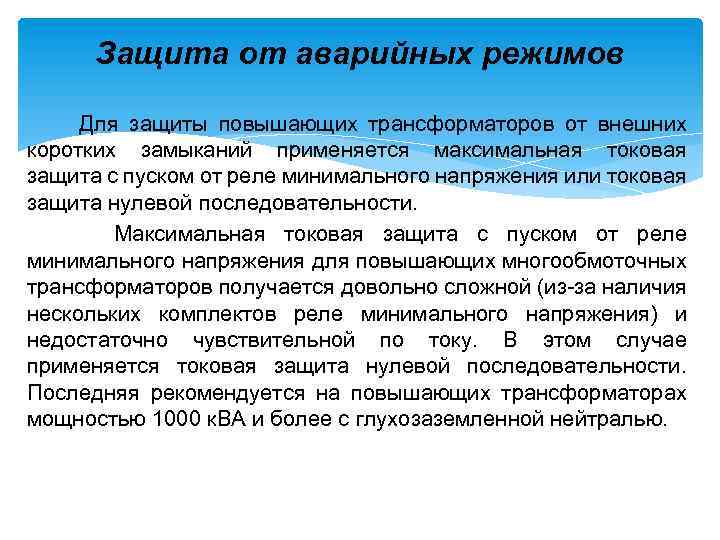 Защита от аварийных режимов

Для защиты повышающих трансформаторов от внешних коротких замыканий применяется максимальная токовая защита с пуском от реле минимального напряжения или токовая защита нулевой последовательности.

Максимальная токовая защита с пуском от реле минимального напряжения для повышающих многообмоточных трансформаторов получается довольно сложной (из-за наличия нескольких комплектов реле минимального напряжения) и недостаточно чувствительной по току. В этом случае применяется токовая защита нулевой последовательности. Последняя рекомендуется на повышающих трансформаторах мощностью 1000 кВА и более с глухозаземленной нейтралью.